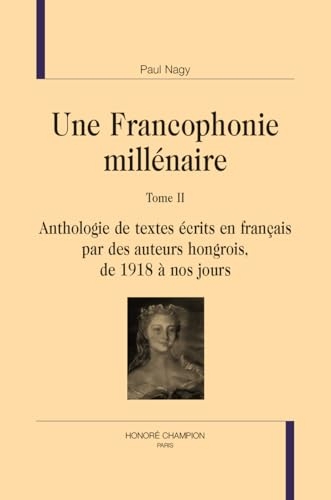 Paul Nagy

Une Francophonie millénaire

Tome II

Anthologie de textes écrits en français par des auteurs hongrois, de 1918 à nos jours

HONORÉ CHAMPION
PARIS